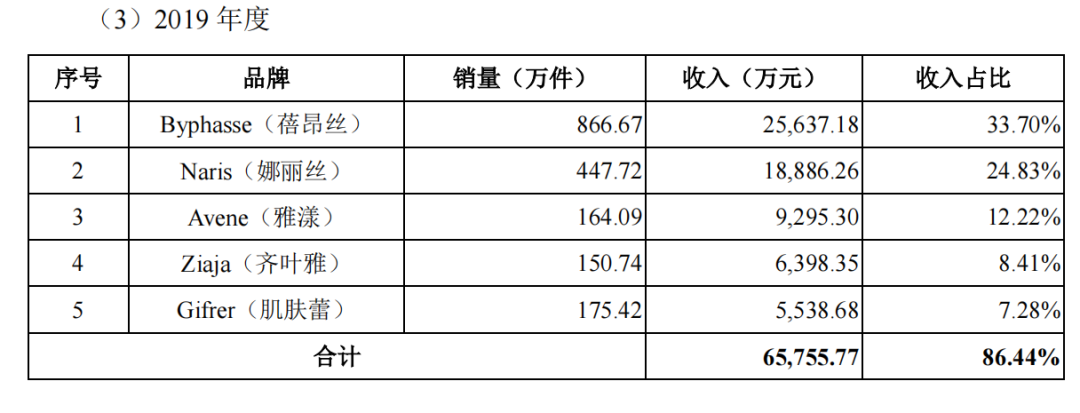 （3）2019年度

| 序号 | 品牌 | 销量（万件） | 收入（万元） | 收入占比 |
|---|---|---|---|---|
| 1 | Byphasse（蓓昂丝） | 866.67 | 25,637.18 | 33.70% |
| 2 | Naris（娜丽丝） | 447.72 | 18,886.26 | 24.83% |
| 3 | Avene（雅漾） | 164.09 | 9,295.30 | 12.22% |
| 4 | Ziaja（齐叶雅） | 150.74 | 6,398.35 | 8.41% |
| 5 | Gifrer（肌肤蕾） | 175.42 | 5,538.68 | 7.28% |
| 合计 | | | 65,755.77 | 86.44% |